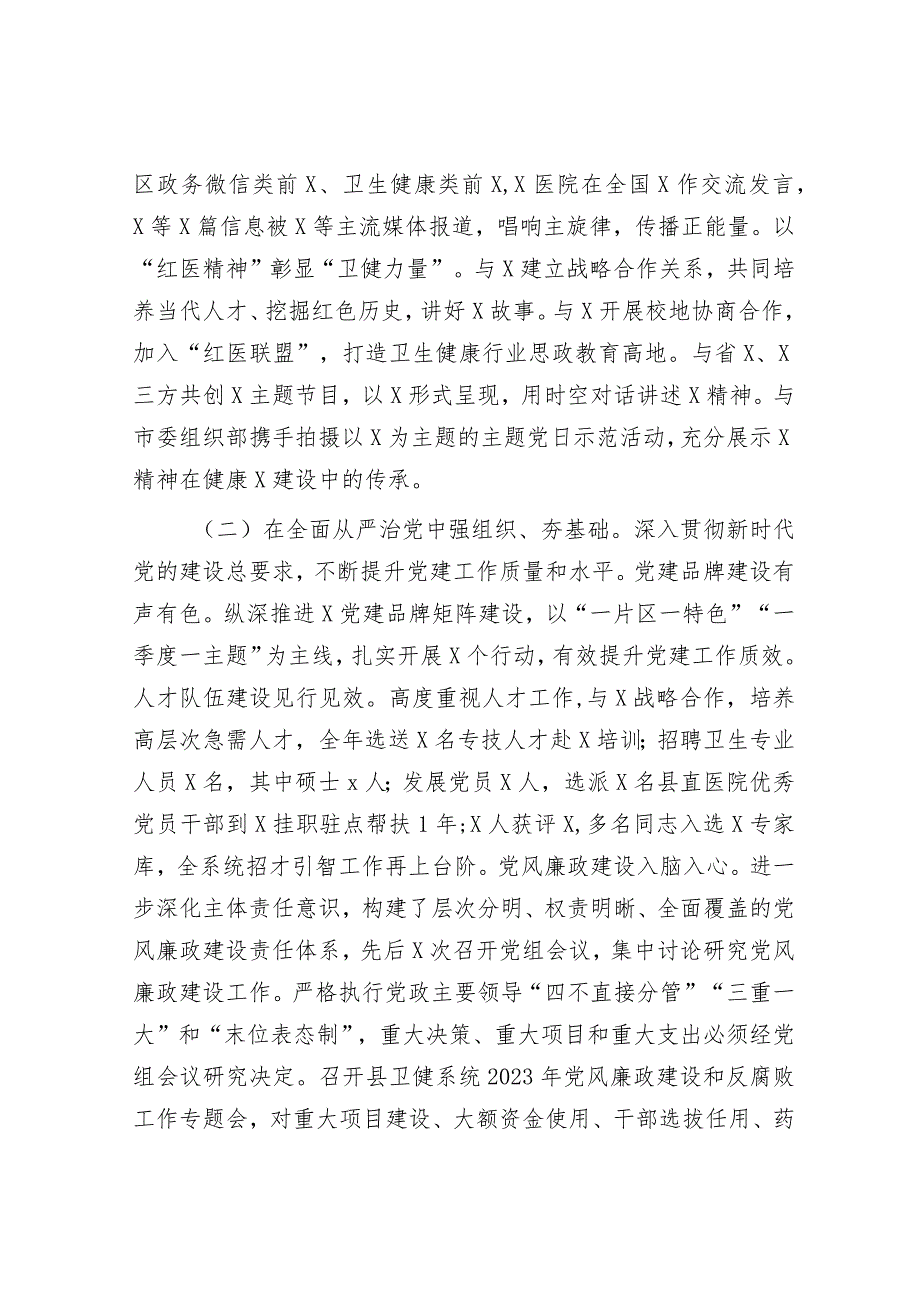 区政务微信类前X、卫生健康类前X,X医院在全国X作交流发言，X等X篇信息被X等主流媒体报道，唱响主旋律，传播正能量。以“红医精神”彰显“卫健力量”。与X建立战略合作关系，共同培养当代人才、挖掘红色历史，讲好X故事。与X开展校地协商合作，加入“红医联盟”，打造卫生健康行业思政教育高地。与省X、X三方共创X主题节目，以X形式呈现，用时空对话讲述X精神。与市委组织部携手拍摄以X为主题的主题党日示范活动，充分展示X精神在健康X建设中的传承。

（二）在全面从严治党中强组织、夯基础。深入贯彻新时代党的建设总要求，不断提升党建工作质量和水平。党建品牌建设有声有色。纵深推进X党建品牌矩阵建设，以“一片区一特色”“一季度一主题”为主线，扎实开展X个行动，有效提升党建工作质效。人才队伍建设见行见效。高度重视人才工作，与X战略合作，培养高层次急需人才，全年选送X名专技人才赴X培训；招聘卫生专业人员X名，其中硕士x人；发展党员X人，选派X名县直医院优秀党员干部到X挂职驻点帮扶1年；X人获评X,多名同志入选X专家库，全系统招才引智工作再上台阶。党风廉政建设入脑入心。进一步深化主体责任意识，构建了层次分明、权责明晰、全面覆盖的党风廉政建设责任体系，先后X次召开党组会议，集中讨论研究党风廉政建设工作。严格执行党政主要领导“四不直接分管”“三重一大”和“末位表态制”，重大决策、重大项目和重大支出必须经党组会议研究决定。召开县卫健系统2023年党风廉政建设和反腐败工作专题会，对重大项目建设、大额资金使用、干部选拔任用、药